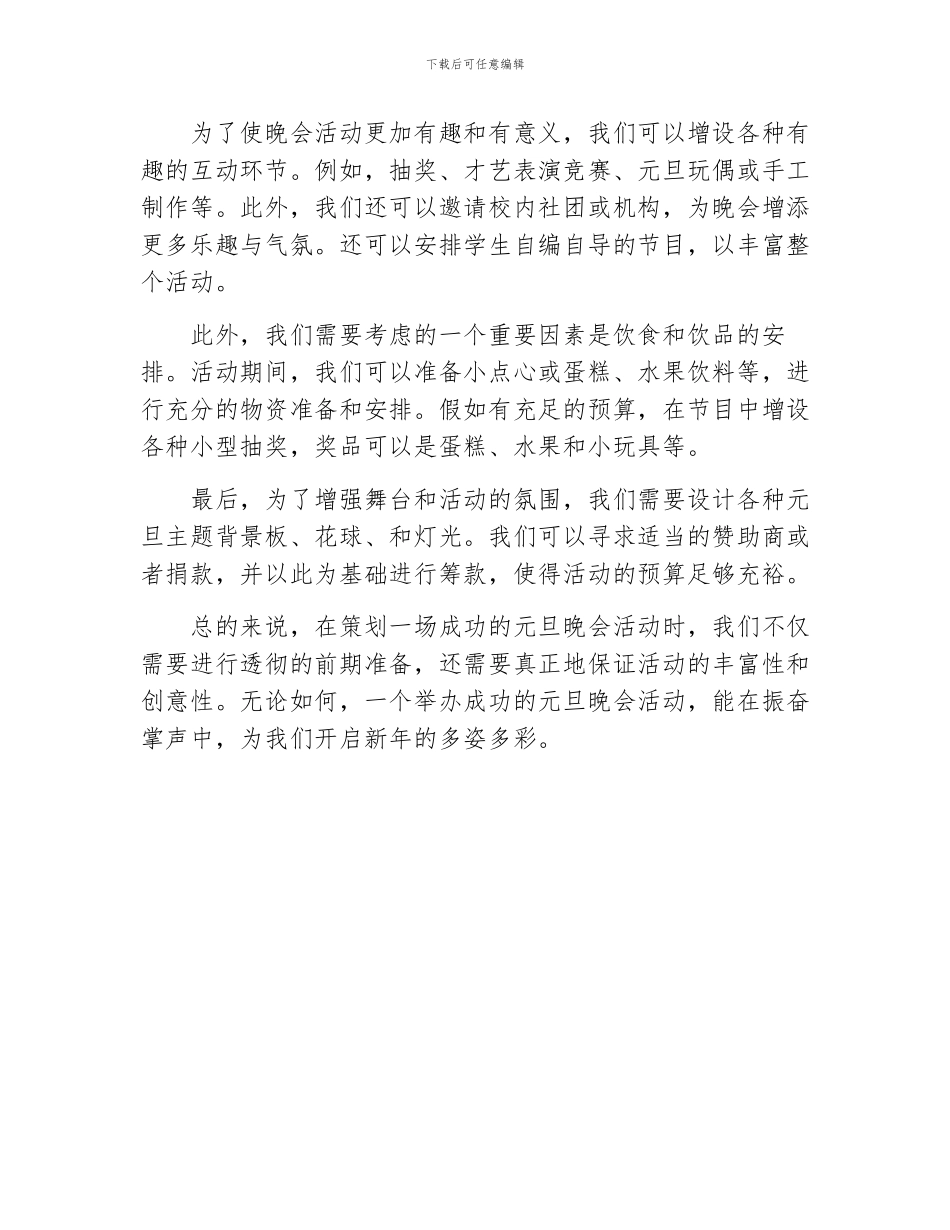 下载后可任意编辑

为了使晚会活动更加有趣和有意义，我们可以增设各种有趣的互动环节。例如，抽奖、才艺表演竞赛、元旦玩偶或手工制作等。此外，我们还可以邀请校内社团或机构，为晚会增添更多乐趣与气氛。还可以安排学生自编自导的节目，以丰富整个活动。

此外，我们需要考虑的一个重要因素是饮食和饮品的安排。活动期间，我们可以准备小点心或蛋糕、水果饮料等，进行充分的物资准备和安排。假如有充足的预算，在节目中增设各种小型抽奖，奖品可以是蛋糕、水果和小玩具等。

最后，为了增强舞台和活动的氛围，我们需要设计各种元旦主题背景板、花球、和灯光。我们可以寻求适当的赞助商或者捐款，并以此为基础进行筹款，使得活动的预算足够充裕。

总的来说，在策划一场成功的元旦晚会活动时，我们不仅需要进行透彻的前期准备，还需要真正地保证活动的丰富性和创意性。无论如何，一个举办成功的元旦晚会活动，能在振奋掌声中，为我们开启新年的多姿多彩。